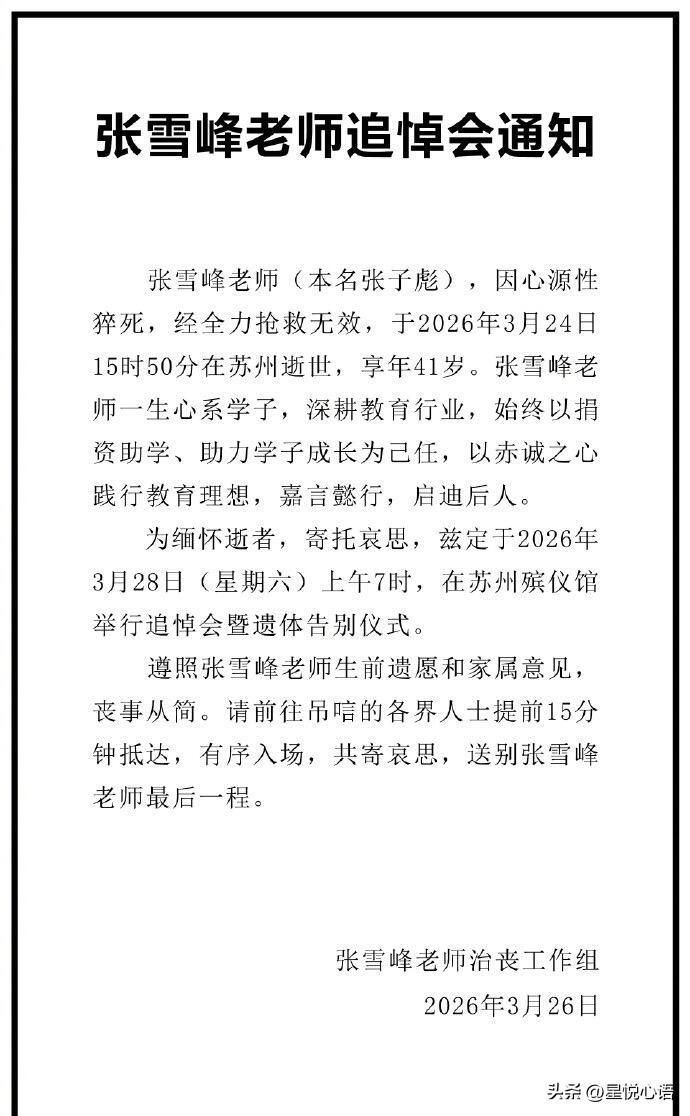 张雪峰老师追悼会通知

张雪峰老师（本名张子彪），因心源性猝死，经全力抢救无效，于2026年3月24日15时50分在苏州逝世，享年41岁。张雪峰老师一生心系学子，深耕教育行业，始终以捐资助学、助力学子成长为己任，以赤诚之心践行教育理想，嘉言懿行，启迪后人。

为缅怀逝者，寄托哀思，兹定于2026年3月28日（星期六）上午7时，在苏州殡仪馆举行追悼会暨遗体告别仪式。

遵照张雪峰老师生前遗愿和家属意见，丧事从简。请前往吊唁的各界人士提前15分钟抵达，有序入场，共寄哀思，送别张雪峰老师最后一程。

张雪峰老师治丧工作组
2026年3月26日

头条 @星悦心语